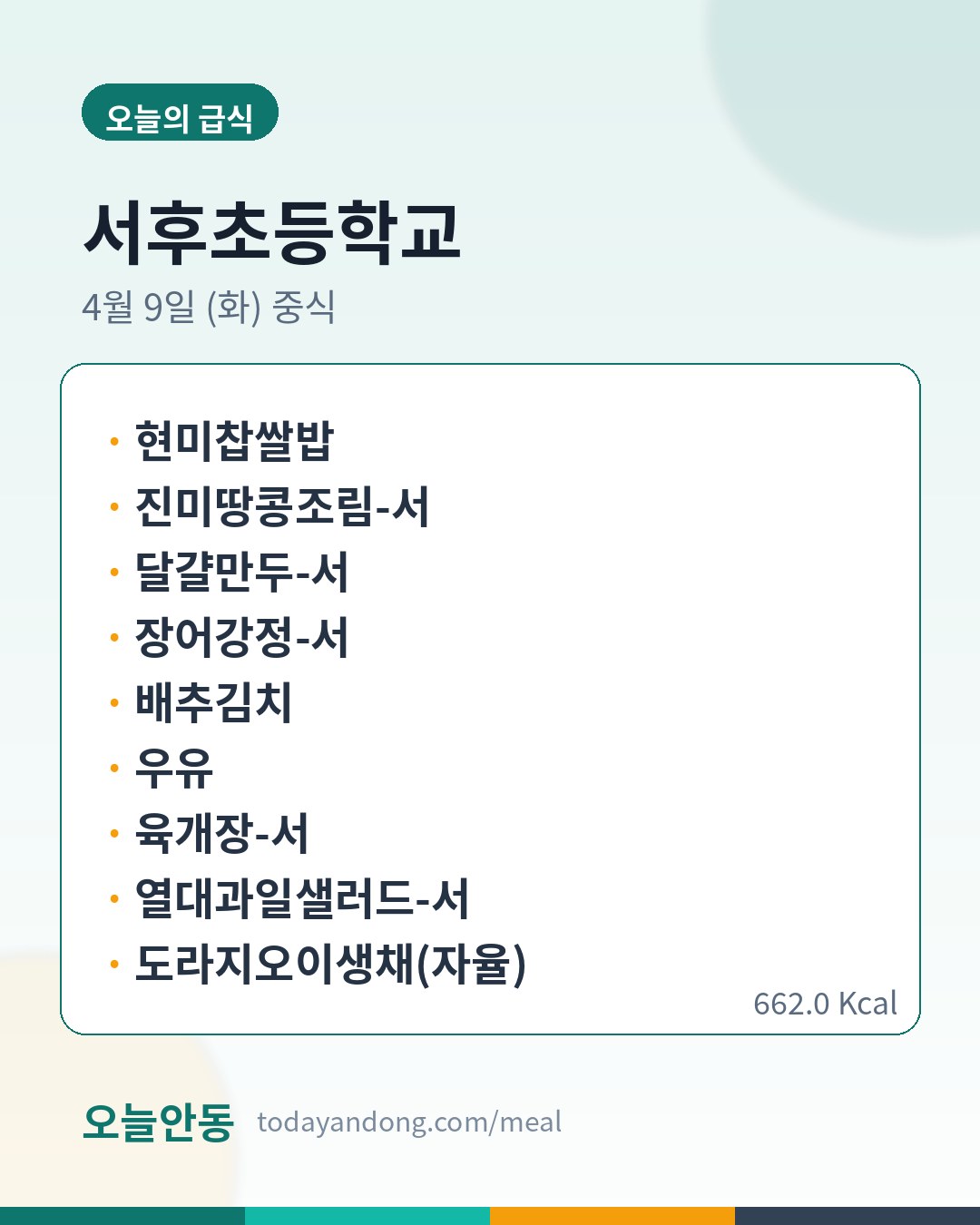 오늘의 급식

서후초등학교

4월 9일 (화) 중식

• 현미찹쌀밥
• 진미땅콩조림-서
• 달걀만두-서
• 장어강정-서
• 배추김치
• 우유
• 육개장-서
• 열대과일샐러드-서
• 도라지오이생채(자율)

662.0 Kcal

오늘안동 todayandong.com/meal